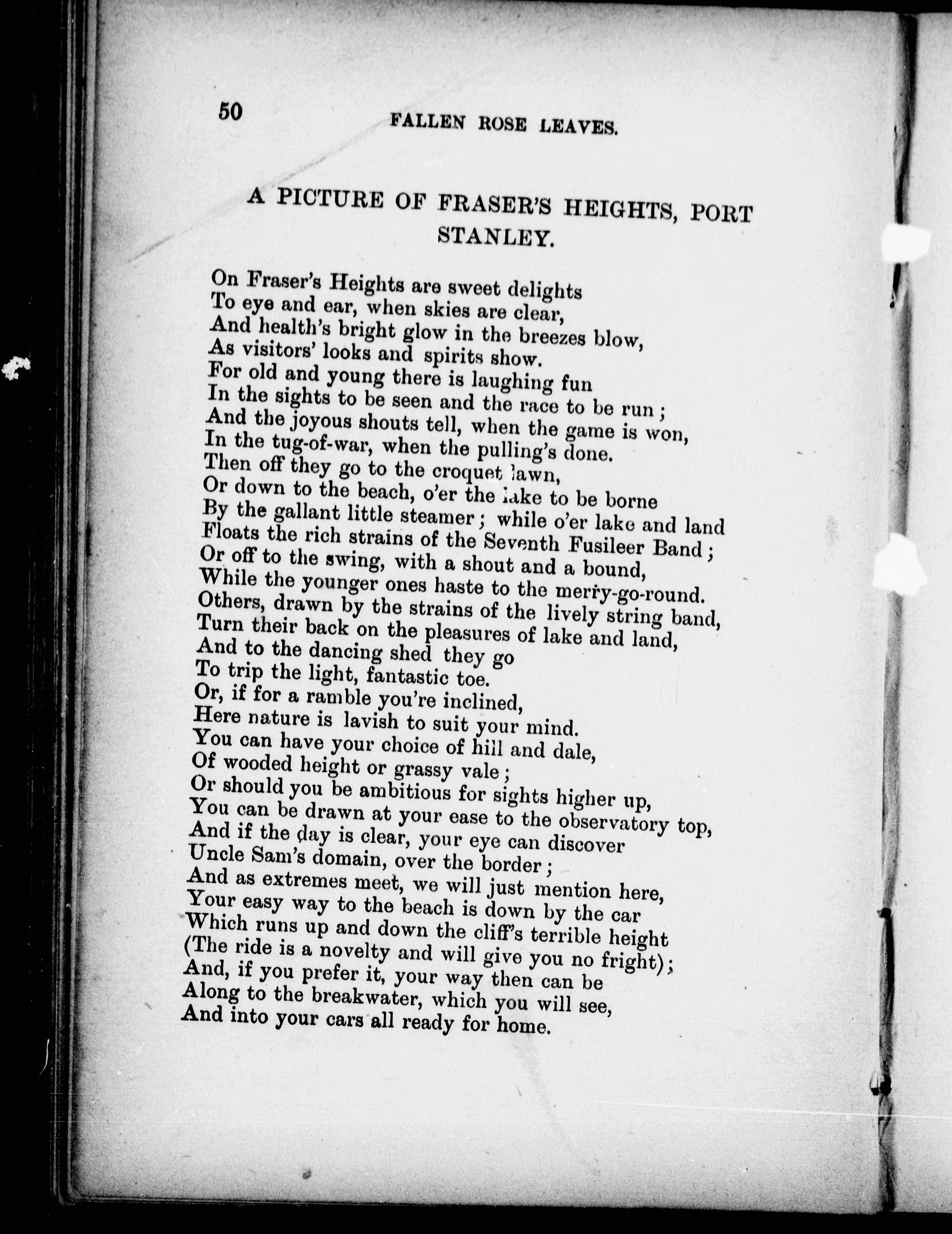 50 FALLEN ROSE LEAVES.

A PICTURE OF FRASER'S HEIGHTS, PORT STANLEY.

On Fraser's Heights are sweet delights
To eye and ear, when skies are clear,
And health's bright glow in the breezes blow,
As visitors' looks and spirits show.
For old and young there is laughing fun
In the sights to be seen and the race to be run;
And the joyous shouts tell, when the game is won,
In the tug-of-war, when the pulling's done.
Then off they go to the croquet lawn,
Or down to the beach, o'er the lake to be borne
By the gallant little steamer; while o'er lake and land
Floats the rich strains of the Seventh Fusileer Band;
Or off to the swing, with a shout and a bound,
While the younger ones haste to the merry-go-round.
Others, drawn by the strains of the lively string band,
Turn their back on the pleasures of lake and land,
And to the dancing shed they go
To trip the light, fantastic toe.
Or, if for a ramble you're inclined,
Here nature is lavish to suit your mind.
You can have your choice of hill and dale,
Of wooded height or grassy vale;
Or should you be ambitious for sights higher up,
You can be drawn at your ease to the observatory top,
And if the day is clear, your eye can discover
Uncle Sam's domain, over the border;
And as extremes meet, we will just mention here,
Your easy way to the beach is down by the car
Which runs up and down the cliff's terrible height
(The ride is a novelty and will give you no fright);
And, if you prefer it, your way then can be
Along to the breakwater, which you will see,
And into your cars all ready for home.